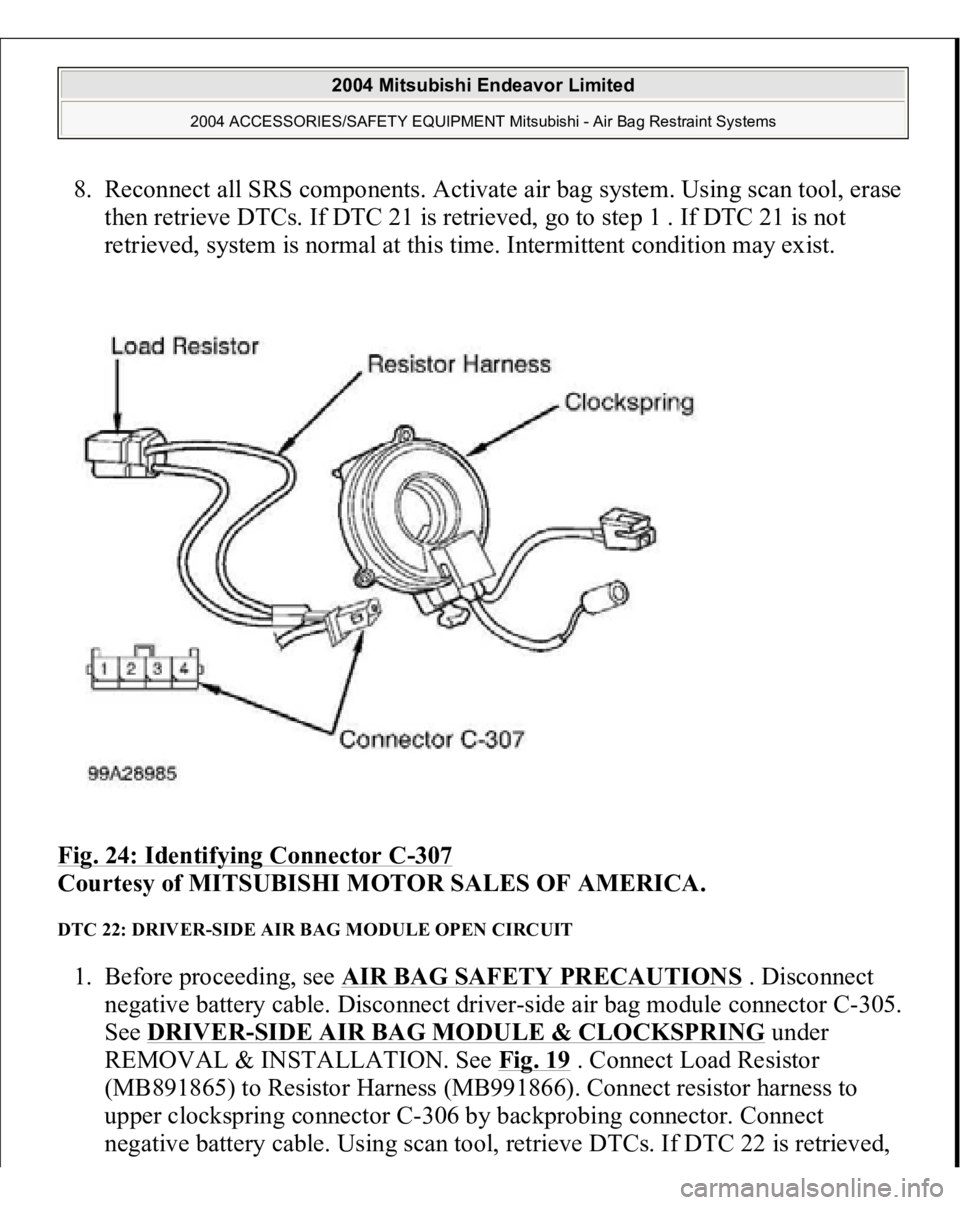 2004 Mitsubishi Endeavor Limited

2004 ACCESSORIES/SAFETY EQUIPMENT Mitsubishi - Air Bag Restraint Systems

8. Reconnect all SRS components. Activate air bag system. Using scan tool, erase then retrieve DTCs. If DTC 21 is retrieved, go to step 1 . If DTC 21 is not retrieved, system is normal at this time. Intermittent condition may exist.

Load Resistor

Resistor Harness

Clockspring

1 2 3 4

Connector C-307

99A28985

Fig. 24: Identifying Connector C-307
Courtesy of MITSUBISHI MOTOR SALES OF AMERICA.

DTC 22: DRIVER-SIDE AIR BAG MODULE OPEN CIRCUIT

1. Before proceeding, see AIR BAG SAFETY PRECAUTIONS . Disconnect negative battery cable. Disconnect driver-side air bag module connector C-305. See DRIVER-SIDE AIR BAG MODULE & CLOCKSPRING under REMOVAL & INSTALLATION. See Fig. 19 . Connect Load Resistor (MB891865) to Resistor Harness (MB991866). Connect resistor harness to upper clockspring connector C-306 by backprobing connector. Connect negative battery cable. Using scan tool, retrieve DTCs. If DTC 22 is retrieved,

carmanualsonline.info